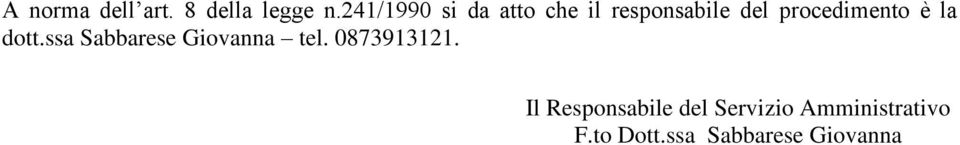 A norma dell’art. 8 della legge n.241/1990 si da atto che il responsabile del procedimento è la dott.ssa Sabbarese Giovanna – tel. 0873913121.

Il Responsabile del Servizio Amministrativo
F.to Dott.ssa Sabbarese Giovanna